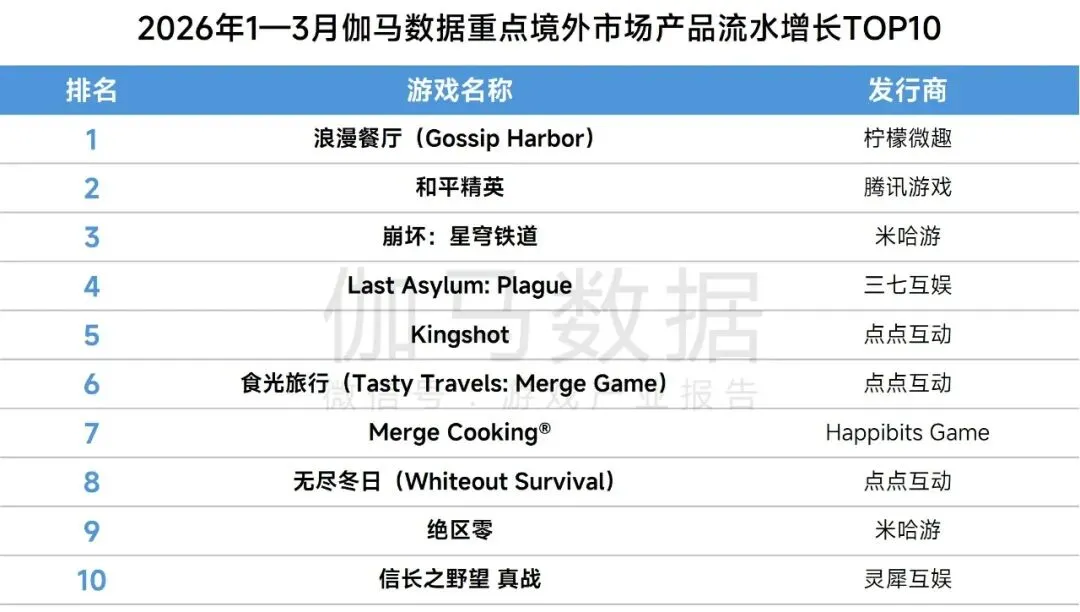 2026年1—3月伽马数据重点境外市场产品流水增长TOP10

| 排名 | 游戏名称 | 发行商 |
|---|---|---|
| 1 | 浪漫餐厅（Gossip Harbor） | 柠檬微趣 |
| 2 | 和平精英 | 腾讯游戏 |
| 3 | 崩坏：星穹铁道 | 米哈游 |
| 4 | Last Asylum: Plague | 三七互娱 |
| 5 | Kingshot | 点点互动 |
| 6 | 食光旅行（Tasty Travels: Merge Game） | 点点互动 |
| 7 | Merge Cooking® | Happibits Game |
| 8 | 无尽冬日（Whiteout Survival） | 点点互动 |
| 9 | 绝区零 | 米哈游 |
| 10 | 信长之野望 真战 | 灵犀互娱 |

伽马数据
微信号：游戏产业报告